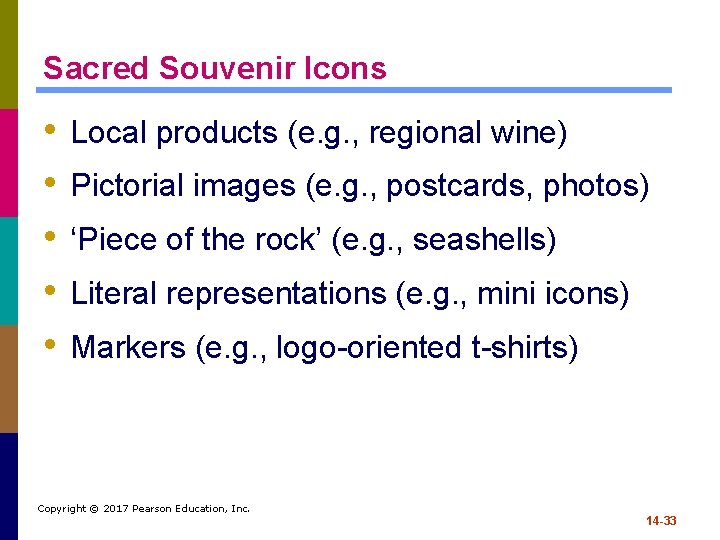 Sacred Souvenir Icons

• Local products (e.g., regional wine)
• Pictorial images (e.g., postcards, photos)
• 'Piece of the rock' (e.g., seashells)
• Literal representations (e.g., mini icons)
• Markers (e.g., logo-oriented t-shirts)

Copyright © 2017 Pearson Education, Inc.

14-33